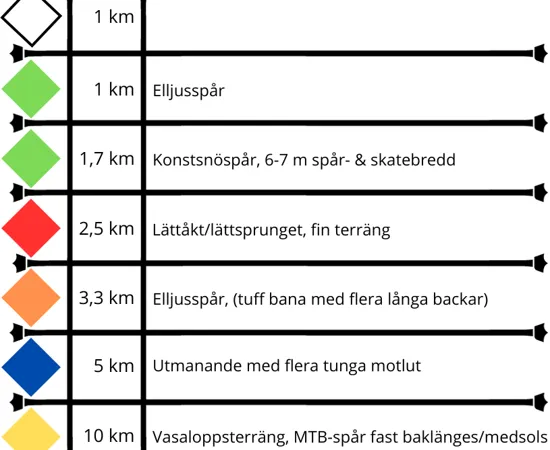 | | | |
|---|---|---|
| | 1 km | |
| | 1 km | Elljusspår |
| | 1,7 km | Konstsnöspår, 6-7 m spår- & skatebredd |
| | 2,5 km | Lättåkt/lättsprunget, fin terräng |
| | 3,3 km | Elljusspår, (tuff bana med flera långa backar) |
| | 5 km | Utmanande med flera tunga motlut |
| | 10 km | Vasaloppsterräng, MTB-spår fast baklänges/medsols |